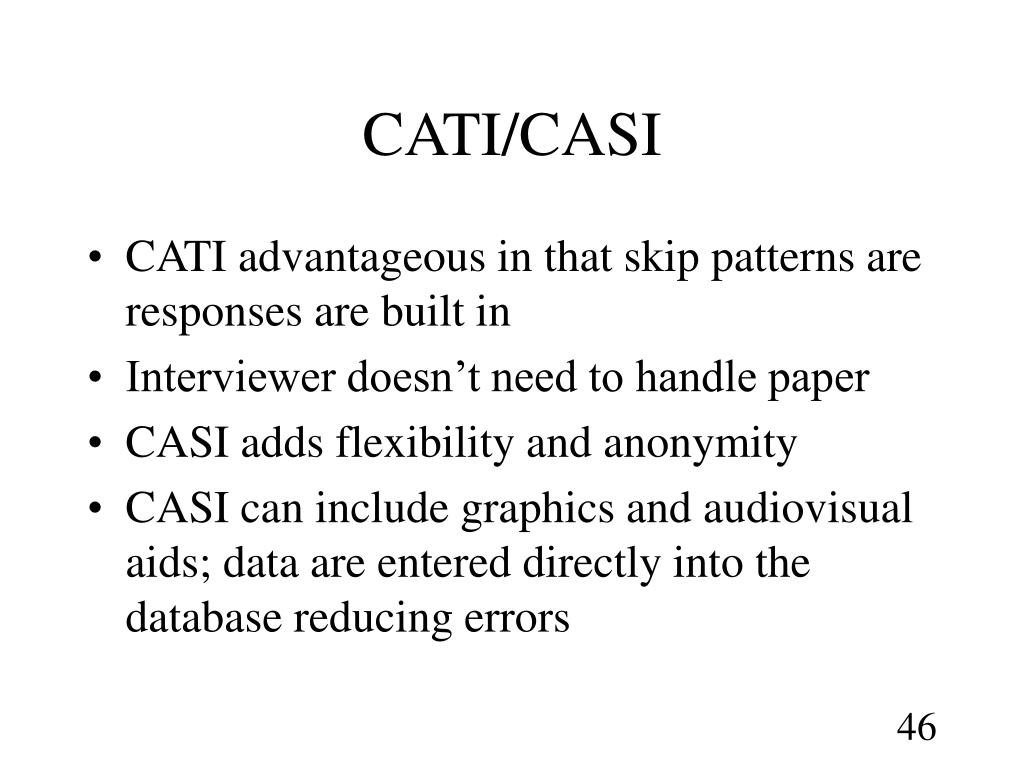 CATI/CASI

• CATI advantageous in that skip patterns are responses are built in
• Interviewer doesn’t need to handle paper
• CASI adds flexibility and anonymity
• CASI can include graphics and audiovisual aids; data are entered directly into the database reducing errors

46